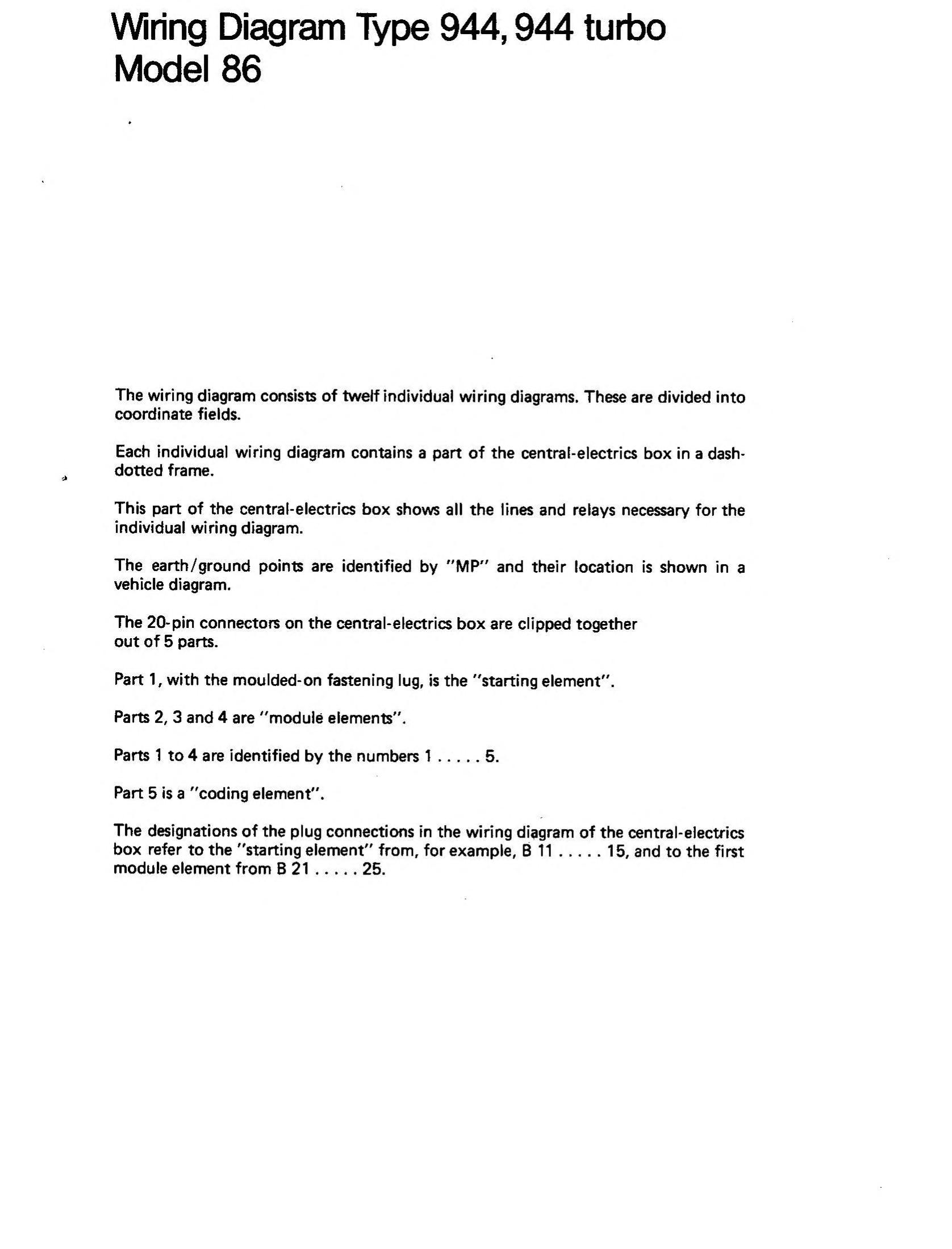 Wiring Diagram Type 944, 944 turbo
Model 86

The wiring diagram consists of twelf individual wiring diagrams. These are divided into coordinate fields.

Each individual wiring diagram contains a part of the central-electrics box in a dash-dotted frame.

This part of the central-electrics box shows all the lines and relays necessary for the individual wiring diagram.

The earth/ground points are identified by "MP" and their location is shown in a vehicle diagram.

The 20-pin connectors on the central-electrics box are clipped together out of 5 parts.

Part 1, with the moulded-on fastening lug, is the "starting element".

Parts 2, 3 and 4 are "module elements".

Parts 1 to 4 are identified by the numbers 1 . . . . . 5.

Part 5 is a "coding element".

The designations of the plug connections in the wiring diagram of the central-electrics box refer to the "starting element" from, for example, B 11 . . . . . 15, and to the first module element from B 21 . . . . . 25.